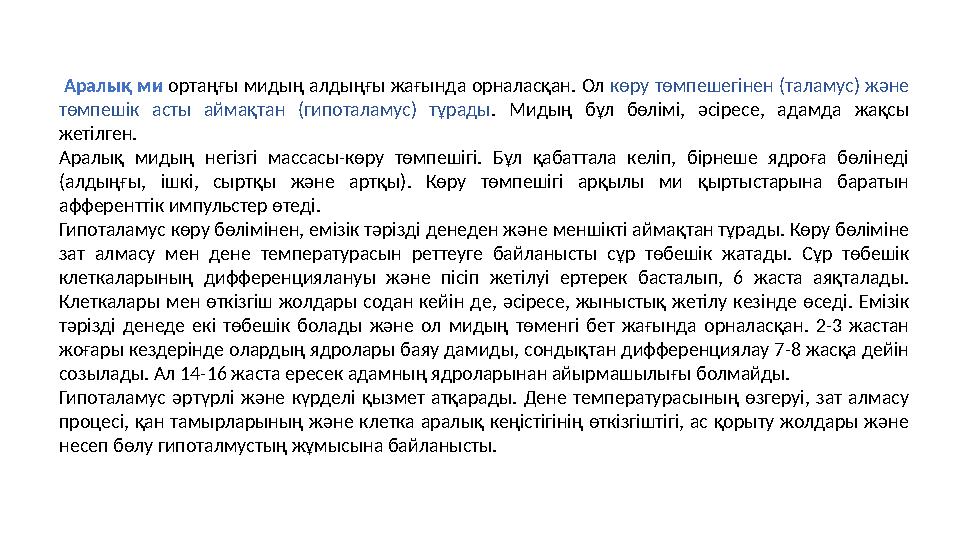 Аралық ми ортаңғы мидың алдыңғы жағында орналасқан. Ол көру төмпешегінен (таламус) және төмпешік асты аймақтан (гипоталамус) тұрады. Мидың бұл бөлімі, әсіресе, адамда жақсы жетілген.
Аралық мидың негізгі массасы-көру төмпешігі. Бұл қабаттала келіп, бірнеше ядроға бөлінеді (алдыңғы, ішкі, сыртқы және артқы). Көру төмпешігі арқылы ми қыртыстарына баратын афференттік импульстер өтеді.
Гипоталамус көру бөлімінен, емізік тәрізді денеден және меншікті аймақтан тұрады. Көру бөліміне зат алмасу мен дене температурасын реттеуге байланысты сұр төбешік жатады. Сұр төбешік клеткаларының дифференциялануы және пісіп жетілуі ертерек басталып, 6 жаста аяқталады. Клеткалары мен өткізгіш жолдары содан кейін де, әсіресе, жыныстық жетілу кезінде өседі. Емізік тәрізді денеде екі төбешік болады және ол мидың төменгі бет жағында орналасқан. 2-3 жастан жоғары кездерінде олардың ядролары баяу дамиды, сондықтан дифференциялау 7-8 жасқа дейін созылады. Ал 14-16 жаста ересек адамның ядроларынан айырмашылығы болмайды.
Гипоталамус әртүрлі және күрделі қызмет атқарады. Дене температурасының өзгеруі, зат алмасу процесі, қан тамырларының және клетка аралық кеңістігінің өткізгіштігі, ас қорыту жолдары және несеп бөлу гипоталмустың жұмысына байланысты.